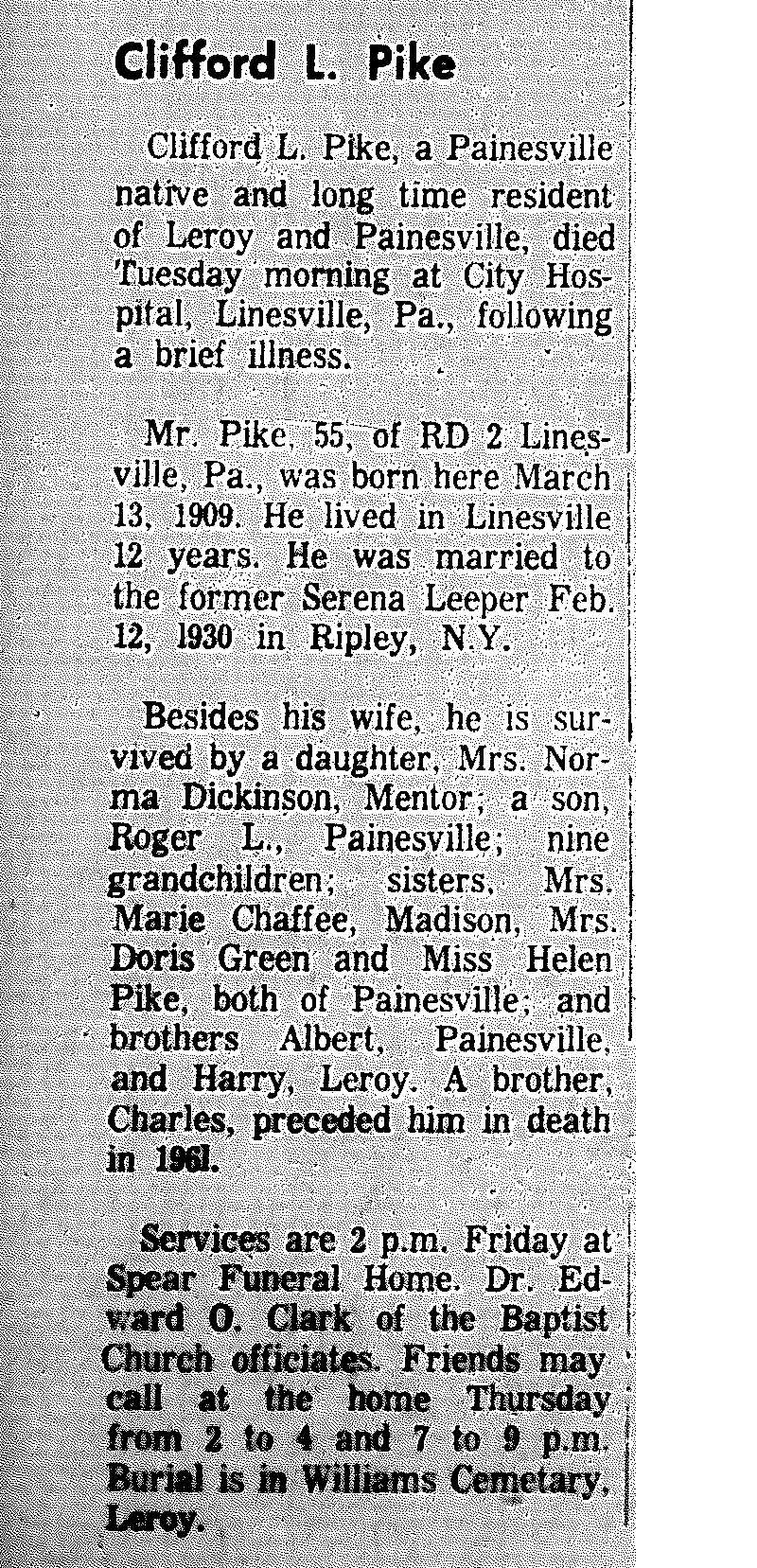 Clifford L. Pike

Clifford L. Pike, a Painesville native and long time resident of Leroy and Painesville, died Tuesday morning at City Hospital, Linesville, Pa., following a brief illness.

Mr. Pike, 55, of RD 2 Linesville, Pa., was born here March 13, 1909. He lived in Linesville 12 years. He was married to the former Serena Leeper Feb. 12, 1930 in Ripley, N.Y.

Besides his wife, he is survived by a daughter, Mrs. Norma Dickinson, Mentor; a son, Roger L., Painesville; nine grandchildren; sisters, Mrs. Marie Chaffee, Madison, Mrs. Doris Green and Miss Helen Pike, both of Painesville; and brothers Albert, Painesville, and Harry, Leroy. A brother, Charles, preceded him in death in 1961.

Services are 2 p.m. Friday at Spear Funeral Home. Dr. Edward O. Clark of the Baptist Church officiates. Friends may call at the home Thursday from 2 to 4 and 7 to 9 p.m. Burial is in Williams Cemetary, Leroy.